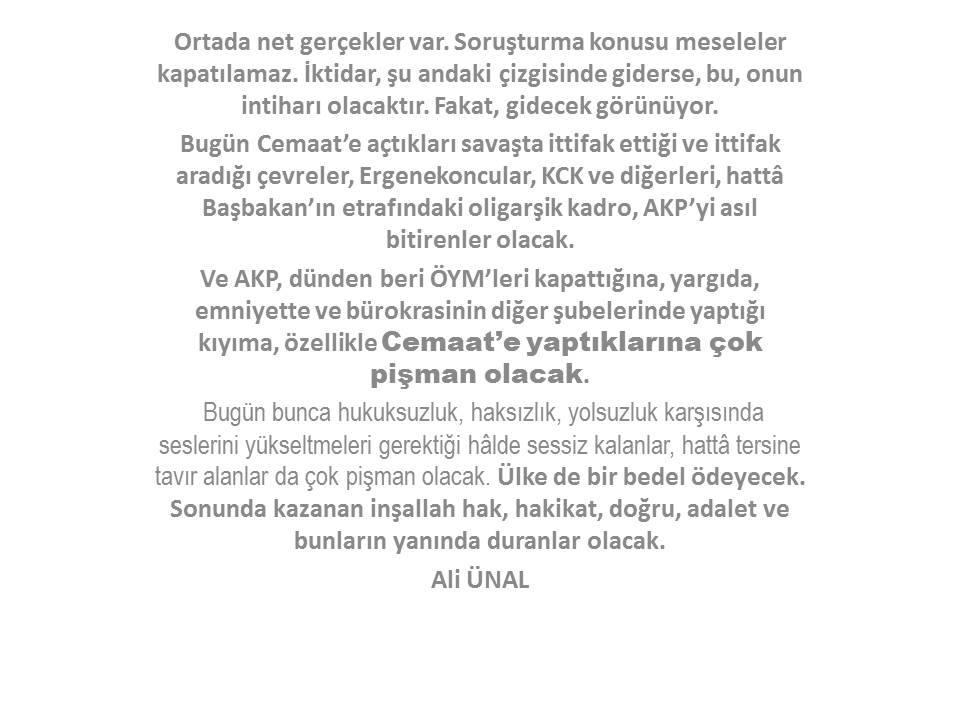 Ortada net gerçekler var. Soruşturma konusu meseleler kapatılamaz. İktidar, şu andaki çizgisinde giderse, bu, onun intiharı olacaktır. Fakat, gidecek görünüyor.

Bugün Cemaat'e açtıkları savaşta ittifak ettiği ve ittifak aradığı çevreler, Ergenekoncular, KCK ve diğerleri, hattâ Başbakan'ın etrafındaki oligarşik kadro, AKP'yi asıl bitirenler olacak.

Ve AKP, dünden beri ÖYM'leri kapattığına, yargıda, emniyette ve bürokrasinin diğer şubelerinde yaptığı kıyıma, özellikle Cemaat'e yaptıklarına çok pişman olacak.

Bugün bunca hukuksuzluk, haksızlık, yolsuzluk karşısında seslerini yükseltmeleri gerektiği hâlde sessiz kalanlar, hattâ tersine tavır alanlar da çok pişman olacak. Ülke de bir bedel ödeyecek. Sonunda kazanan inşallah hak, hakikat, doğru, adalet ve bunların yanında duranlar olacak.

Ali ÜNAL